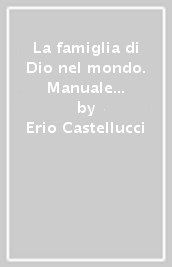 La famiglia di Dio nel mondo. Manuale...
by
Erio Castellucci